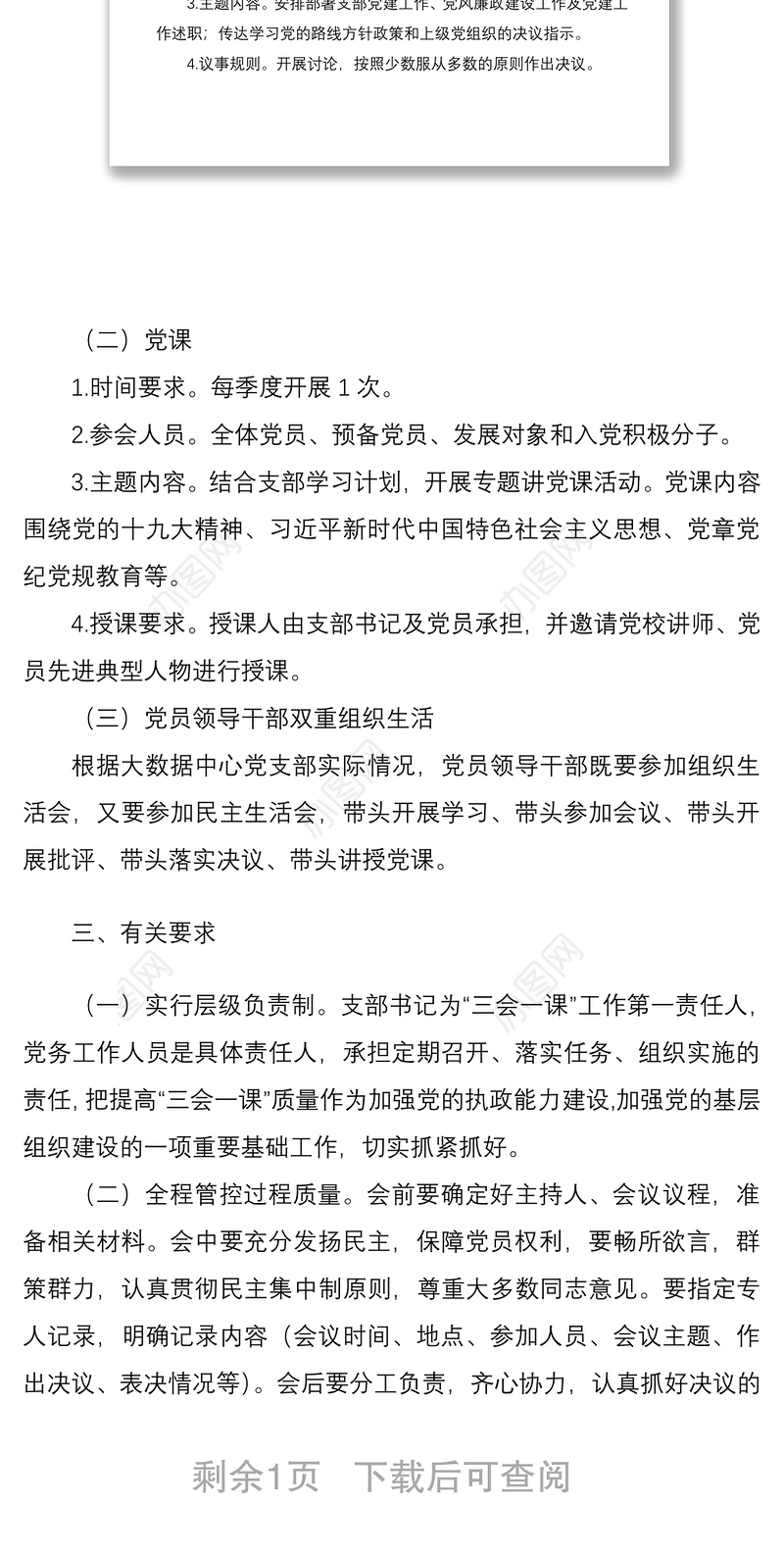 3.主题内容。安排部署支部党建工作、党风廉政建设工作及党建工作述职；传达学习党的路线方针政策和上级党组织的决议指示。

4.议事规则。开展讨论，按照少数服从多数的原则作出决议。

（二）党课

1.时间要求。每季度开展 1 次。

2.参会人员。全体党员、预备党员、发展对象和入党积极分子。

3.主题内容。结合支部学习计划，开展专题讲党课活动。党课内容围绕党的十九大精神、习近平新时代中国特色社会主义思想、党章党纪党规教育等。

4.授课要求。授课人由支部书记及党员承担，并邀请党校讲师、党员先进典型人物进行授课。

（三）党员领导干部双重组织生活

根据大数据中心党支部实际情况，党员领导干部既要参加组织生活会，又要参加民主生活会，带头开展学习、带头参加会议、带头开展批评、带头落实决议、带头讲授党课。

三、有关要求

（一）实行层级负责制。支部书记为“三会一课”工作第一责任人，党务工作人员是具体责任人，承担定期召开、落实任务、组织实施的责任，把提高“三会一课”质量作为加强党的执政能力建设,加强党的基层组织建设的一项重要基础工作，切实抓紧抓好。

（二）全程管控过程质量。会前要确定好主持人、会议议程，准备相关材料。会中要充分发扬民主，保障党员权利，要畅所欲言，群策群力，认真贯彻民主集中制原则，尊重大多数同志意见。要指定专人记录，明确记录内容（会议时间、地点、参加人员、会议主题、作出决议、表决情况等）。会后要分工负责，齐心协力，认真抓好决议的

剩余1页　下载后可查阅